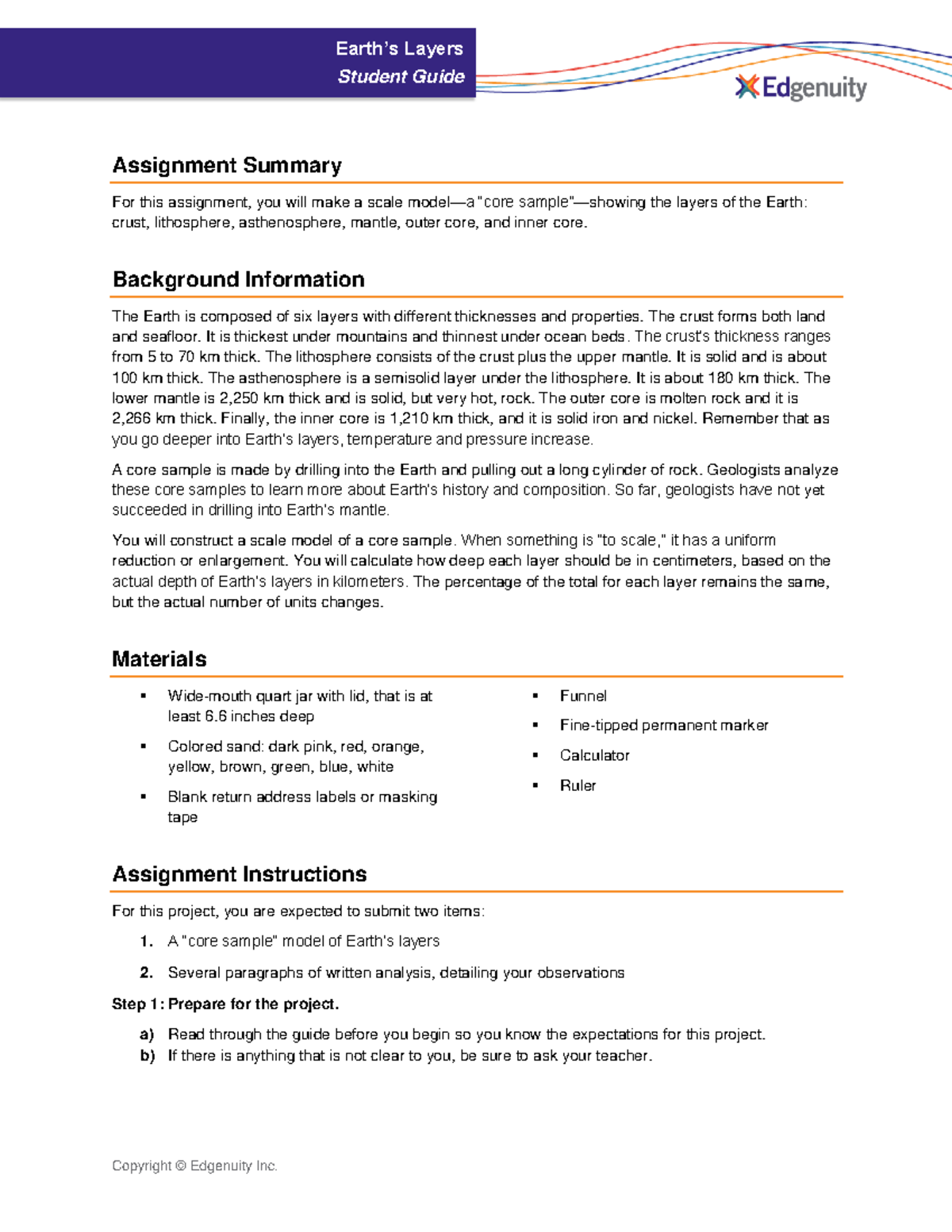 Earth's Layers
Student Guide

Edgenuity

Assignment Summary

For this assignment, you will make a scale model—a "core sample"—showing the layers of the Earth: crust, lithosphere, asthenosphere, mantle, outer core, and inner core.

Background Information

The Earth is composed of six layers with different thicknesses and properties. The crust forms both land and seafloor. It is thickest under mountains and thinnest under ocean beds. The crust's thickness ranges from 5 to 70 km thick. The lithosphere consists of the crust plus the upper mantle. It is solid and is about 100 km thick. The asthenosphere is a semisolid layer under the lithosphere. It is about 180 km thick. The lower mantle is 2,250 km thick and is solid, but very hot, rock. The outer core is molten rock and it is 2,266 km thick. Finally, the inner core is 1,210 km thick, and it is solid iron and nickel. Remember that as you go deeper into Earth's layers, temperature and pressure increase.

A core sample is made by drilling into the Earth and pulling out a long cylinder of rock. Geologists analyze these core samples to learn more about Earth's history and composition. So far, geologists have not yet succeeded in drilling into Earth's mantle.

You will construct a scale model of a core sample. When something is "to scale," it has a uniform reduction or enlargement. You will calculate how deep each layer should be in centimeters, based on the actual depth of Earth's layers in kilometers. The percentage of the total for each layer remains the same, but the actual number of units changes.

Materials

▪ Wide-mouth quart jar with lid, that is at least 6.6 inches deep
▪ Colored sand: dark pink, red, orange, yellow, brown, green, blue, white
▪ Blank return address labels or masking tape

▪ Funnel
▪ Fine-tipped permanent marker
▪ Calculator
▪ Ruler

Assignment Instructions

For this project, you are expected to submit two items:

1. A "core sample" model of Earth's layers
2. Several paragraphs of written analysis, detailing your observations

Step 1: Prepare for the project.

a) Read through the guide before you begin so you know the expectations for this project.
b) If there is anything that is not clear to you, be sure to ask your teacher.

Copyright © Edgenuity Inc.